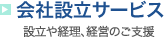 会社設立サービス

設立や経理、経営のご支援